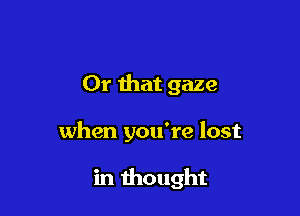 Or that gaze

when you're lost

in thought